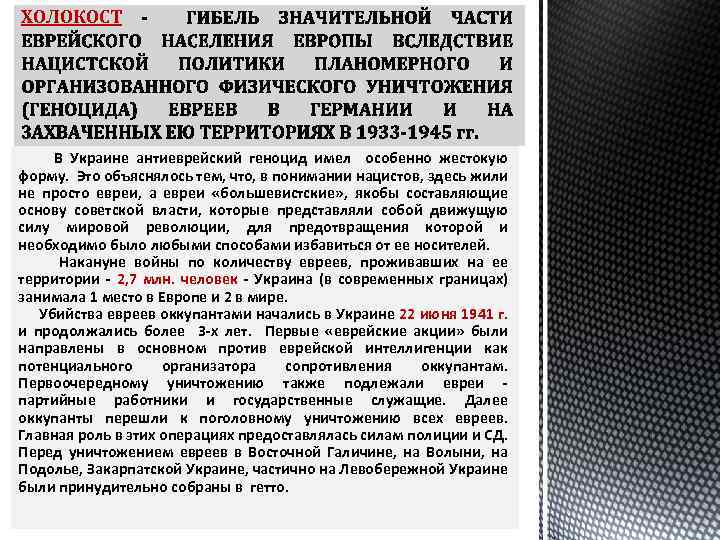 ХОЛОКОСТ - ГИБЕЛЬ ЗНАЧИТЕЛЬНОЙ ЧАСТИ ЕВРЕЙСКОГО НАСЕЛЕНИЯ ЕВРОПЫ ВСЛЕДСТВИЕ НАЦИСТСКОЙ ПОЛИТИКИ ПЛАНОМЕРНОГО И ОРГАНИЗОВАННОГО ФИЗИЧЕСКОГО УНИЧТОЖЕНИЯ (ГЕНОЦИДА) ЕВРЕЕВ В ГЕРМАНИИ И НА ЗАХВАЧЕННЫХ ЕЮ ТЕРРИТОРИЯХ В 1933-1945 гг.

В Украине антиеврейский геноцид имел особенно жестокую форму. Это объяснялось тем, что, в понимании нацистов, здесь жили не просто евреи, а евреи «большевистские», якобы составляющие основу советской власти, которые представляли собой движущую силу мировой революции, для предотвращения которой и необходимо было любыми способами избавиться от ее носителей.

Накануне войны по количеству евреев, проживавших на ее территории - 2,7 млн. человек - Украина (в современных границах) занимала 1 место в Европе и 2 в мире.

Убийства евреев оккупантами начались в Украине 22 июня 1941 г. и продолжались более 3-х лет. Первые «еврейские акции» были направлены в основном против еврейской интеллигенции как потенциального организатора сопротивления оккупантам. Первоочередному уничтожению также подлежали евреи - партийные работники и государственные служащие. Далее оккупанты перешли к поголовному уничтожению всех евреев. Главная роль в этих операциях предоставлялась силам полиции и СД. Перед уничтожением евреев в Восточной Галичине, на Волыни, на Подолье, Закарпатской Украине, частично на Левобережной Украине были принудительно собраны в гетто.